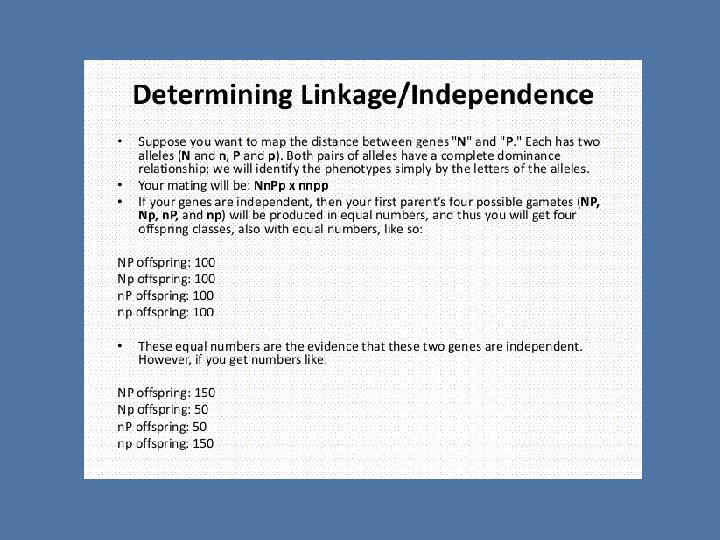 Determining Linkage/Independence

• Suppose you want to map the distance between genes "N" and "P." Each has two alleles (N and n, P and p). Both pairs of alleles have a complete dominance relationship; we will identify the phenotypes simply by the letters of the alleles.
• Your mating will be: NnPp x nnpp
• If your genes are independent, then your first parent's four possible gametes (NP, Np, nP, and np) will be produced in equal numbers, and thus you will get four offspring classes, also with equal numbers, like so:

NP offspring: 100
Np offspring: 100
nP offspring: 100
np offspring: 100

• These equal numbers are the evidence that these two genes are independent. However, if you get numbers like:

NP offspring: 150
Np offspring: 50
nP offspring: 50
np offspring: 150